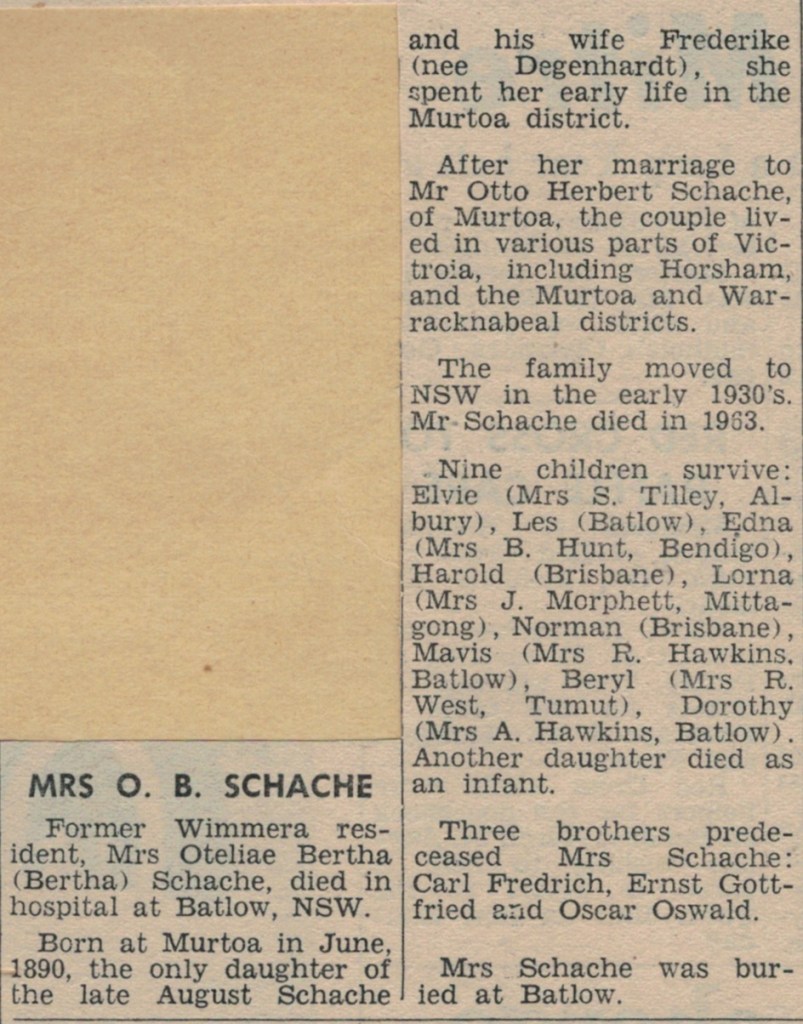 MRS O. B. SCHACHE

Former Wimmera resident, Mrs Oteliae Bertha (Bertha) Schache, died in hospital at Batlow, NSW.

Born at Murtoa in June, 1890, the only daughter of the late August Schache and his wife Frederike (nee Degenhardt), she spent her early life in the Murtoa district.

After her marriage to Mr Otto Herbert Schache, of Murtoa, the couple lived in various parts of Victroia, including Horsham, and the Murtoa and Warracknabeal districts.

The family moved to NSW in the early 1930's. Mr Schache died in 1963.

Nine children survive: Elvie (Mrs S. Tilley, Albury), Les (Batlow), Edna (Mrs B. Hunt, Bendigo), Harold (Brisbane), Lorna (Mrs J. Morphett, Mittagong), Norman (Brisbane), Mavis (Mrs R. Hawkins, Batlow), Beryl (Mrs R. West, Tumut), Dorothy (Mrs A. Hawkins, Batlow). Another daughter died as an infant.

Three brothers predeceased Mrs Schache: Carl Fredrich, Ernst Gottfried and Oscar Oswald.

Mrs Schache was buried at Batlow.